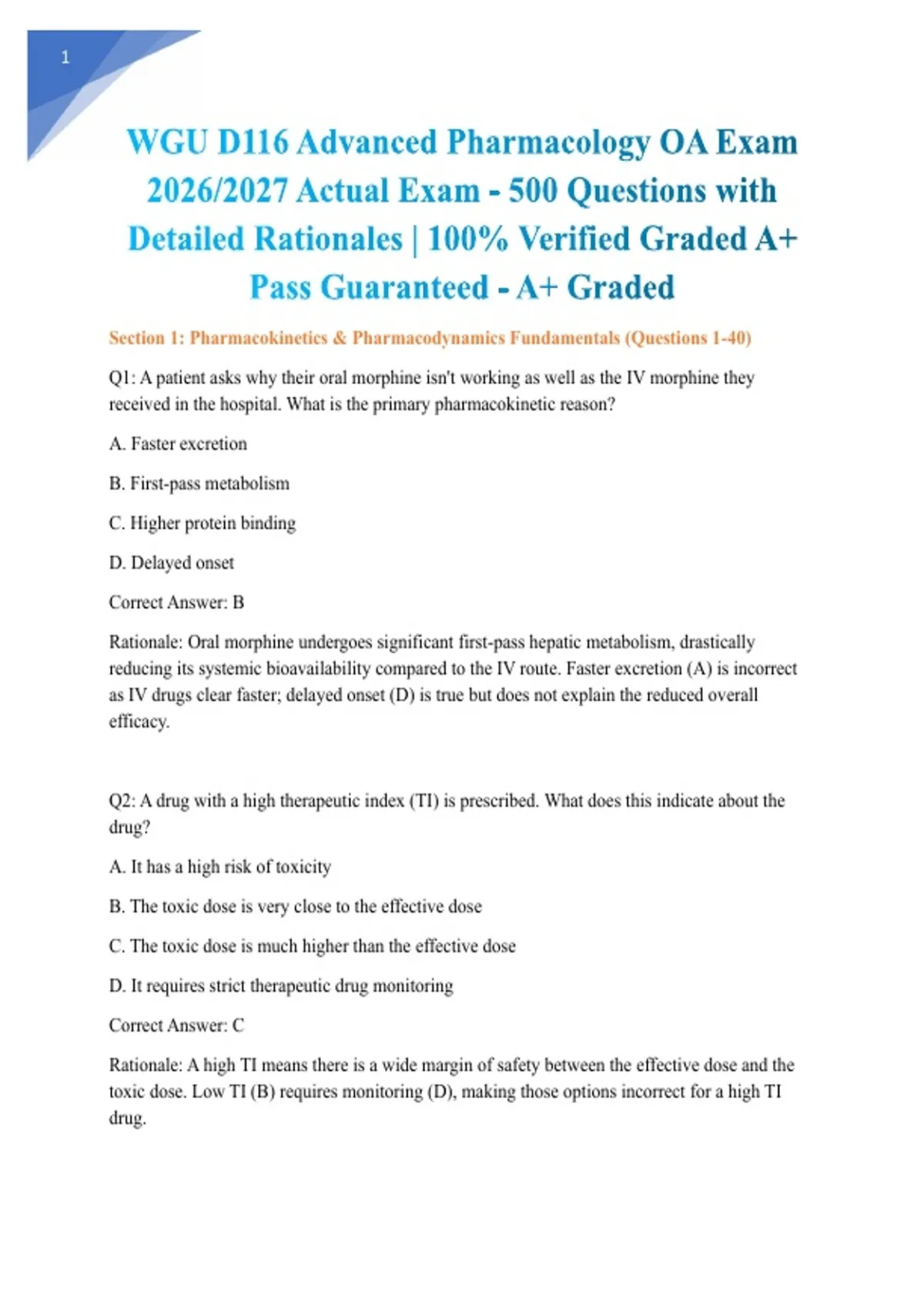 1

WGU D116 Advanced Pharmacology OA Exam 2026/2027 Actual Exam - 500 Questions with Detailed Rationales | 100% Verified Graded A+ Pass Guaranteed - A+ Graded

Section 1: Pharmacokinetics & Pharmacodynamics Fundamentals (Questions 1-40)

Q1: A patient asks why their oral morphine isn't working as well as the IV morphine they received in the hospital. What is the primary pharmacokinetic reason?

A. Faster excretion

B. First-pass metabolism

C. Higher protein binding

D. Delayed onset

Correct Answer: B

Rationale: Oral morphine undergoes significant first-pass hepatic metabolism, drastically reducing its systemic bioavailability compared to the IV route. Faster excretion (A) is incorrect as IV drugs clear faster; delayed onset (D) is true but does not explain the reduced overall efficacy.

Q2: A drug with a high therapeutic index (TI) is prescribed. What does this indicate about the drug?

A. It has a high risk of toxicity

B. The toxic dose is very close to the effective dose

C. The toxic dose is much higher than the effective dose

D. It requires strict therapeutic drug monitoring

Correct Answer: C

Rationale: A high TI means there is a wide margin of safety between the effective dose and the toxic dose. Low TI (B) requires monitoring (D), making those options incorrect for a high TI drug.